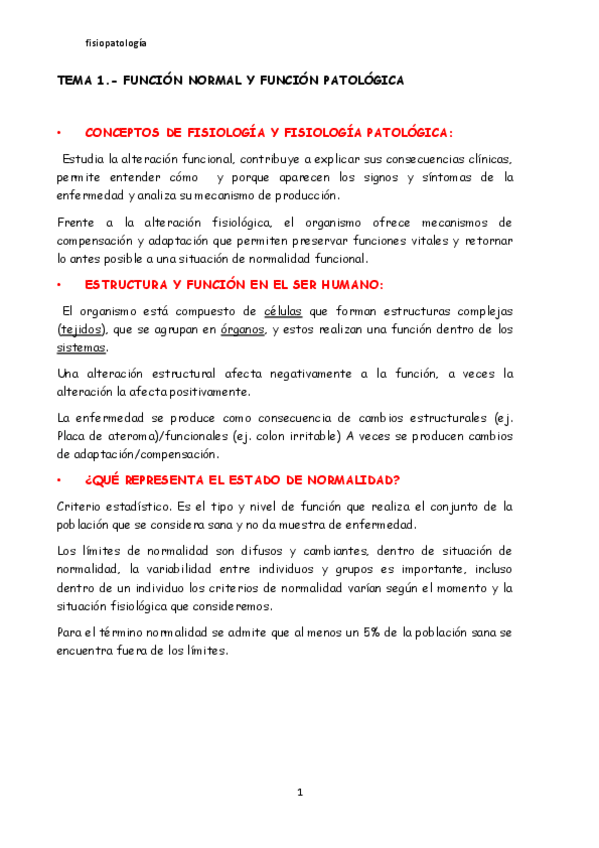 fisiopatología

TEMA 1.- FUNCIÓN NORMAL Y FUNCIÓN PATOLÓGICA

• CONCEPTOS DE FISIOLOGÍA Y FISIOLOGÍA PATOLÓGICA:

Estudia la alteración funcional, contribuye a explicar sus consecuencias clínicas, permite entender cómo y porque aparecen los signos y síntomas de la enfermedad y analiza su mecanismo de producción.

Frente a la alteración fisiológica, el organismo ofrece mecanismos de compensación y adaptación que permiten preservar funciones vitales y retornar lo antes posible a una situación de normalidad funcional.

• ESTRUCTURA Y FUNCIÓN EN EL SER HUMANO:

El organismo está compuesto de células que forman estructuras complejas (tejidos), que se agrupan en órganos, y estos realizan una función dentro de los sistemas.

Una alteración estructural afecta negativamente a la función, a veces la alteración la afecta positivamente.

La enfermedad se produce como consecuencia de cambios estructurales (ej. Placa de ateroma)/funcionales (ej. colon irritable) A veces se producen cambios de adaptación/compensación.

• ¿QUÉ REPRESENTA EL ESTADO DE NORMALIDAD?

Criterio estadístico. Es el tipo y nivel de función que realiza el conjunto de la población que se considera sana y no da muestra de enfermedad.

Los límites de normalidad son difusos y cambiantes, dentro de situación de normalidad, la variabilidad entre individuos y grupos es importante, incluso dentro de un individuo los criterios de normalidad varían según el momento y la situación fisiológica que consideremos.

Para el término normalidad se admite que al menos un 5% de la población sana se encuentra fuera de los límites.

1